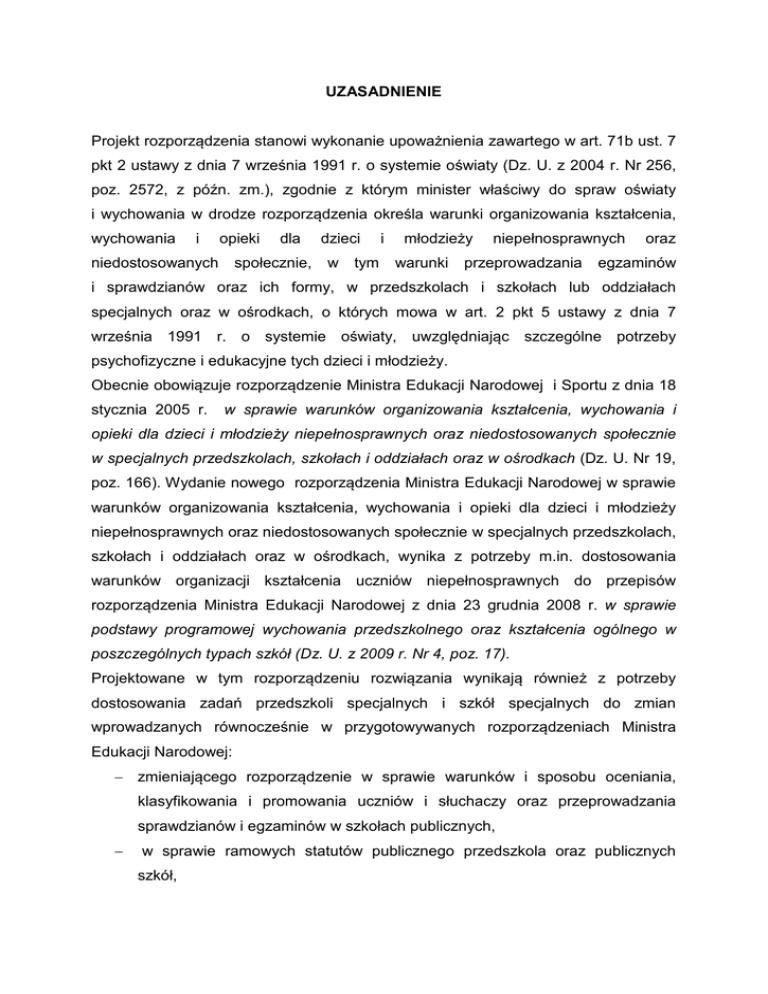 UZASADNIENIE

Projekt rozporządzenia stanowi wykonanie upoważnienia zawartego w art. 71b ust. 7 pkt 2 ustawy z dnia 7 września 1991 r. o systemie oświaty (Dz. U. z 2004 r. Nr 256, poz. 2572, z późn. zm.), zgodnie z którym minister właściwy do spraw oświaty i wychowania w drodze rozporządzenia określa warunki organizowania kształcenia, wychowania i opieki dla dzieci i młodzieży niepełnosprawnych oraz niedostosowanych społecznie, w tym warunki przeprowadzania egzaminów i sprawdzianów oraz ich formy, w przedszkolach i szkołach lub oddziałach specjalnych oraz w ośrodkach, o których mowa w art. 2 pkt 5 ustawy z dnia 7 września 1991 r. o systemie oświaty, uwzględniając szczególne potrzeby psychofizyczne i edukacyjne tych dzieci i młodzieży.
Obecnie obowiązuje rozporządzenie Ministra Edukacji Narodowej i Sportu z dnia 18 stycznia 2005 r. w sprawie warunków organizowania kształcenia, wychowania i opieki dla dzieci i młodzieży niepełnosprawnych oraz niedostosowanych społecznie w specjalnych przedszkolach, szkołach i oddziałach oraz w ośrodkach (Dz. U. Nr 19, poz. 166). Wydanie nowego rozporządzenia Ministra Edukacji Narodowej w sprawie warunków organizowania kształcenia, wychowania i opieki dla dzieci i młodzieży niepełnosprawnych oraz niedostosowanych społecznie w specjalnych przedszkolach, szkołach i oddziałach oraz w ośrodkach, wynika z potrzeby m.in. dostosowania warunków organizacji kształcenia uczniów niepełnosprawnych do przepisów rozporządzenia Ministra Edukacji Narodowej z dnia 23 grudnia 2008 r. w sprawie podstawy programowej wychowania przedszkolnego oraz kształcenia ogólnego w poszczególnych typach szkół (Dz. U. z 2009 r. Nr 4, poz. 17).
Projektowane w tym rozporządzeniu rozwiązania wynikają również z potrzeby dostosowania zadań przedszkoli specjalnych i szkół specjalnych do zmian wprowadzanych równocześnie w przygotowywanych rozporządzeniach Ministra Edukacji Narodowej:
– zmieniającego rozporządzenie w sprawie warunków i sposobu oceniania, klasyfikowania i promowania uczniów i słuchaczy oraz przeprowadzania sprawdzianów i egzaminów w szkołach publicznych,
– w sprawie ramowych statutów publicznego przedszkola oraz publicznych szkół,